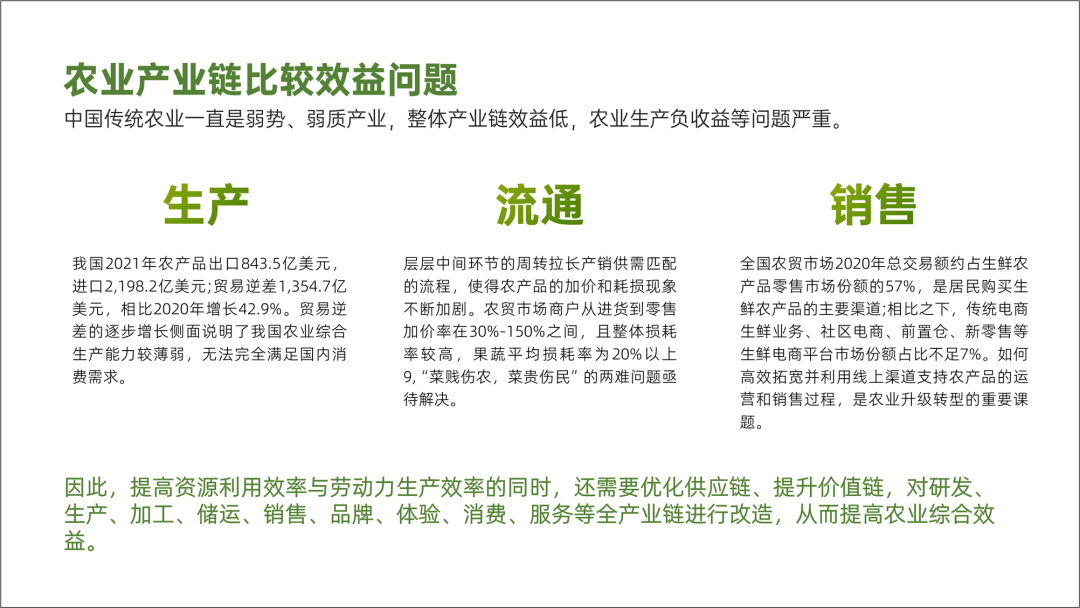 农业产业链比较效益问题

中国传统农业一直是弱势、弱质产业，整体产业链效益低，农业生产负收益等问题严重。

生产

我国2021年农产品出口843.5亿美元，进口2,198.2亿美元;贸易逆差1,354.7亿美元，相比2020年增长42.9%。贸易逆差的逐步增长侧面说明了我国农业综合生产能力较薄弱，无法完全满足国内消费需求。

流通

层层中间环节的周转拉长产销供需匹配的流程，使得农产品的加价和耗损现象不断加剧。农贸市场商户从进货到零售加价率在30%-150%之间，且整体损耗率较高，果蔬平均损耗率为20%以上9,“菜贱伤农，菜贵伤民”的两难问题亟待解决。

销售

全国农贸市场2020年总交易额约占生鲜农产品零售市场份额的57%，是居民购买生鲜农产品的主要渠道;相比之下，传统电商生鲜业务、社区电商、前置仓、新零售等生鲜电商平台市场份额占比不足7%。如何高效拓宽并利用线上渠道支持农产品的运营和销售过程，是农业升级转型的重要课题。

因此，提高资源利用效率与劳动力生产效率的同时，还需要优化供应链、提升价值链，对研发、生产、加工、储运、销售、品牌、体验、消费、服务等全产业链进行改造，从而提高农业综合效益。